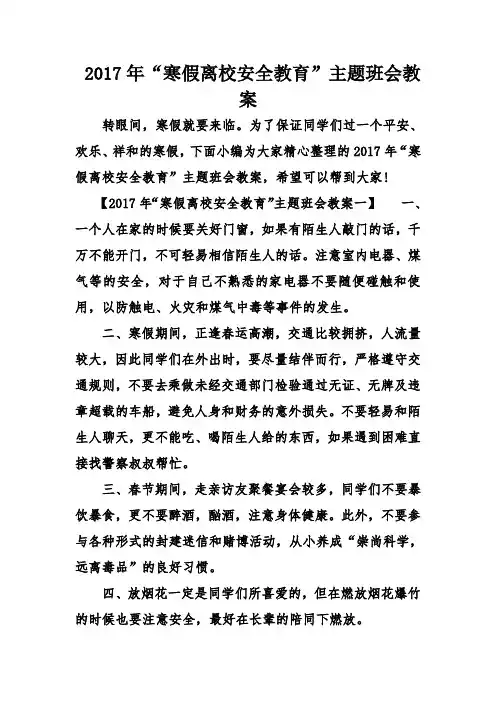 2017年“寒假离校安全教育”主题班会教案

转眼间，寒假就要来临。为了保证同学们过一个平安、欢乐、祥和的寒假，下面小编为大家精心整理的2017年“寒假离校安全教育”主题班会教案，希望可以帮到大家！

【2017年“寒假离校安全教育”主题班会教案一】　一、一个人在家的时候要关好门窗，如果有陌生人敲门的话，千万不能开门，不可轻易相信陌生人的话。注意室内电器、煤气等的安全，对于自己不熟悉的家电器不要随便碰触和使用，以防触电、火灾和煤气中毒等事件的发生。

二、寒假期间，正逢春运高潮，交通比较拥挤，人流量较大，因此同学们在外出时，要尽量结伴而行，严格遵守交通规则，不要去乘做未经交通部门检验通过无证、无牌及违章超载的车船，避免人身和财务的意外损失。不要轻易和陌生人聊天，更不能吃、喝陌生人给的东西，如果遇到困难直接找警察叔叔帮忙。

三、春节期间，走亲访友聚餐宴会较多，同学们不要暴饮暴食，更不要醉酒，酗酒，注意身体健康。此外，不要参与各种形式的封建迷信和赌博活动，从小养成“崇尚科学，远离毒品”的良好习惯。

四、放烟花一定是同学们所喜爱的，但在燃放烟花爆竹的时候也要注意安全，最好在长辈的陪同下燃放。